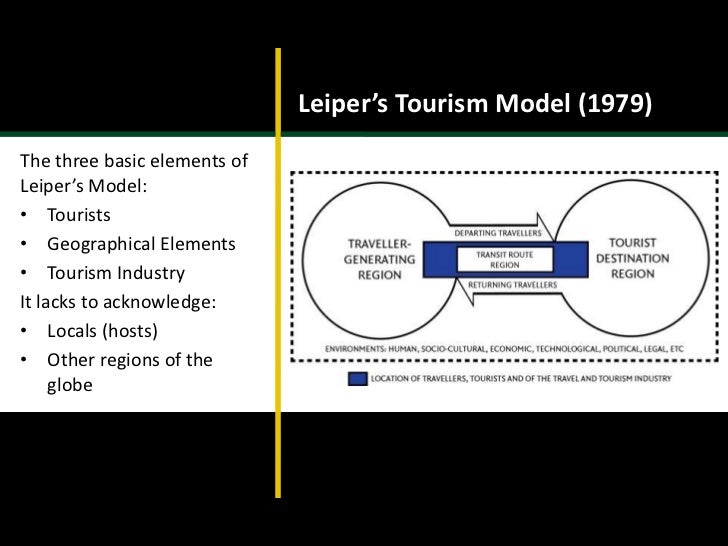 Leiper's Tourism Model (1979)

The three basic elements of Leiper's Model:
• Tourists
• Geographical Elements
• Tourism Industry
It lacks to acknowledge:
• Locals (hosts)
• Other regions of the globe

TRAVELLER-GENERATING REGION

DEPARTING TRAVELLERS

TRANSIT ROUTE REGION

RETURNING TRAVELLERS

TOURIST DESTINATION REGION

ENVIRONMENTS: HUMAN, SOCIO-CULTURAL, ECONOMIC, TECHNOLOGICAL, POLITICAL, LEGAL, ETC

LOCATION OF TRAVELLERS, TOURISTS AND OF THE TRAVEL AND TOURISM INDUSTRY